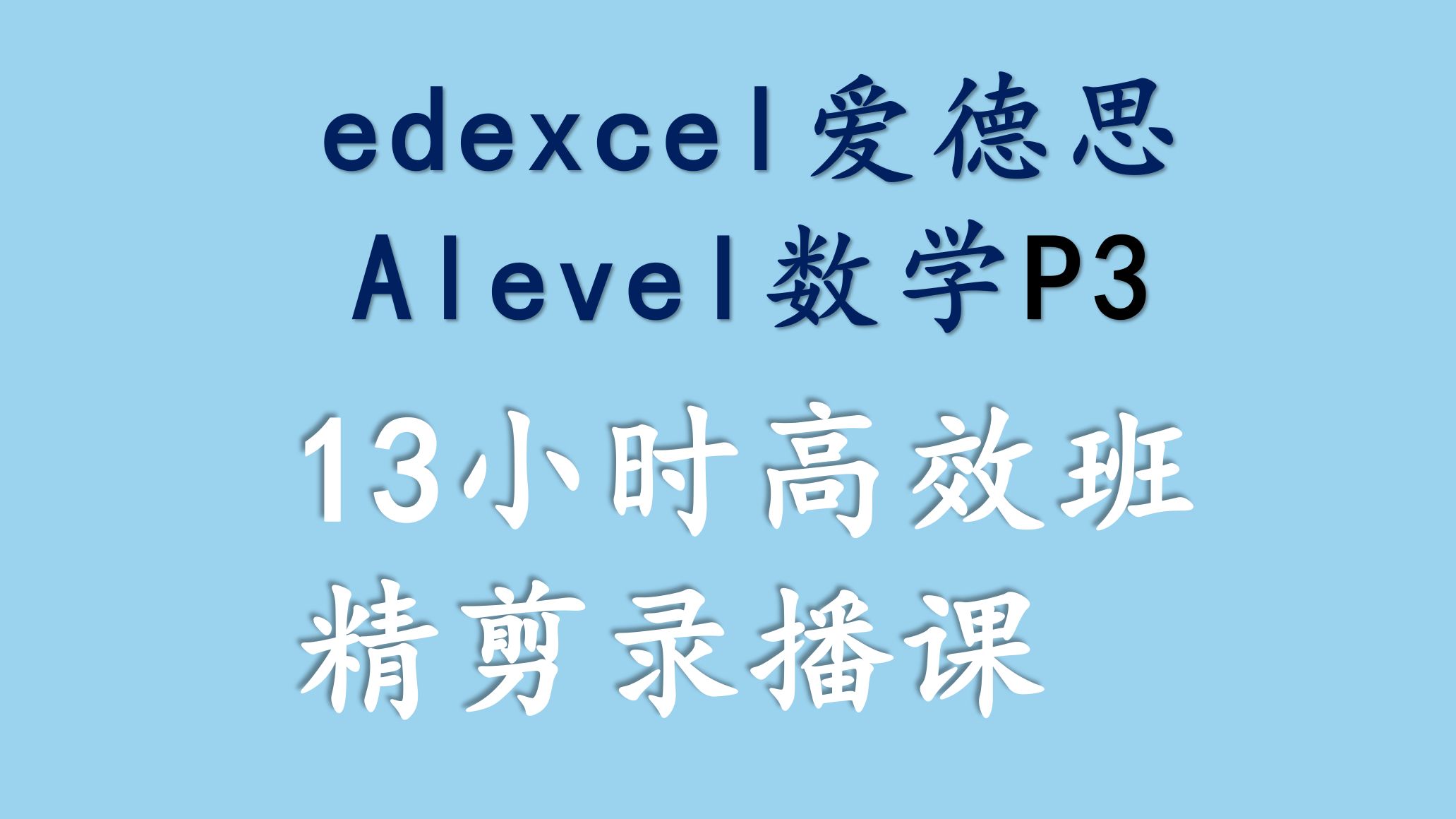 edexcel爱德思
Alevel数学P3
13小时高效班
精剪录播课